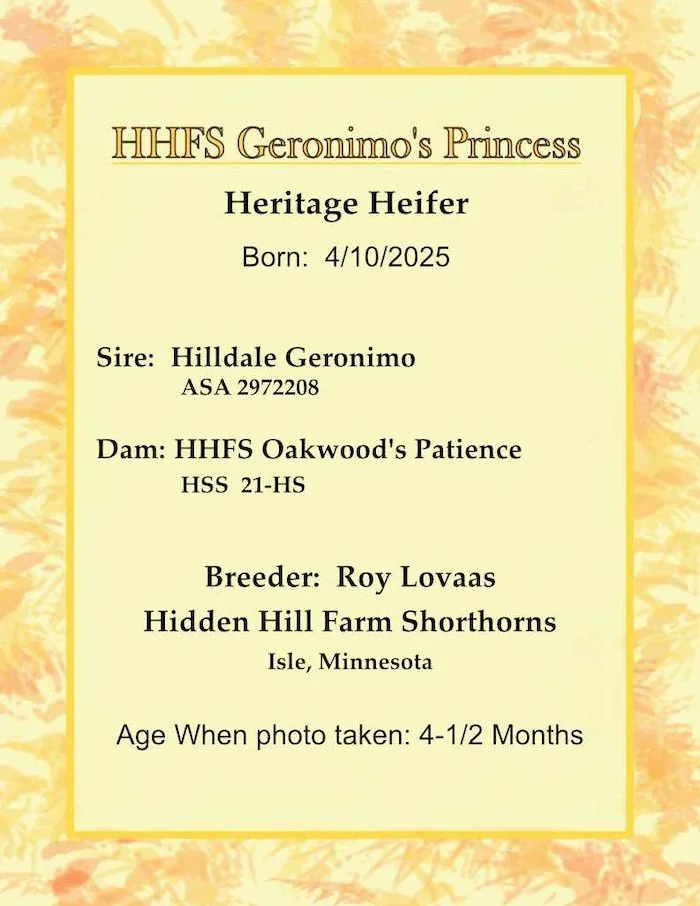 HHFS Geronimo's Princess

Heritage Heifer

Born: 4/10/2025

Sire: Hilldale Geronimo
ASA 2972208

Dam: HHFS Oakwood's Patience
HSS 21-HS

Breeder: Roy Lovaas
Hidden Hill Farm Shorthorns
Isle, Minnesota

Age When photo taken: 4-1/2 Months